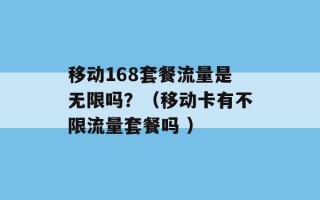 移动168套餐流量是无限吗？（移动卡有不限流量套餐吗 ）